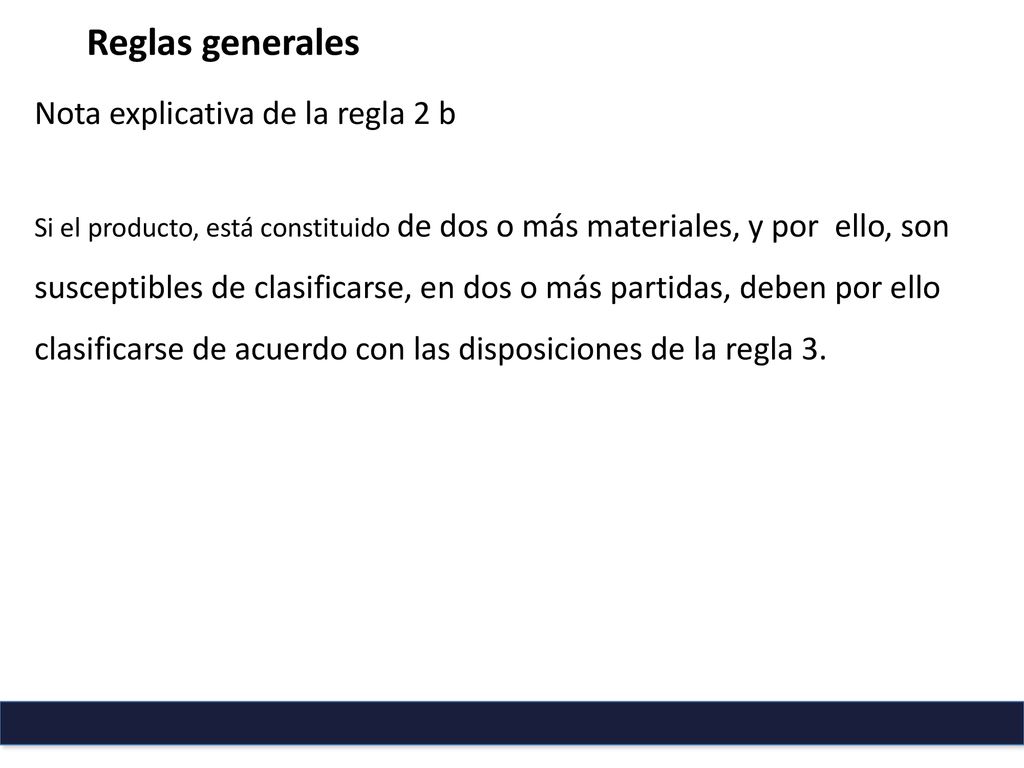 Reglas generales

Nota explicativa de la regla 2 b

Si el producto, está constituido de dos o más materiales, y por ello, son susceptibles de clasificarse, en dos o más partidas, deben por ello clasificarse de acuerdo con las disposiciones de la regla 3.